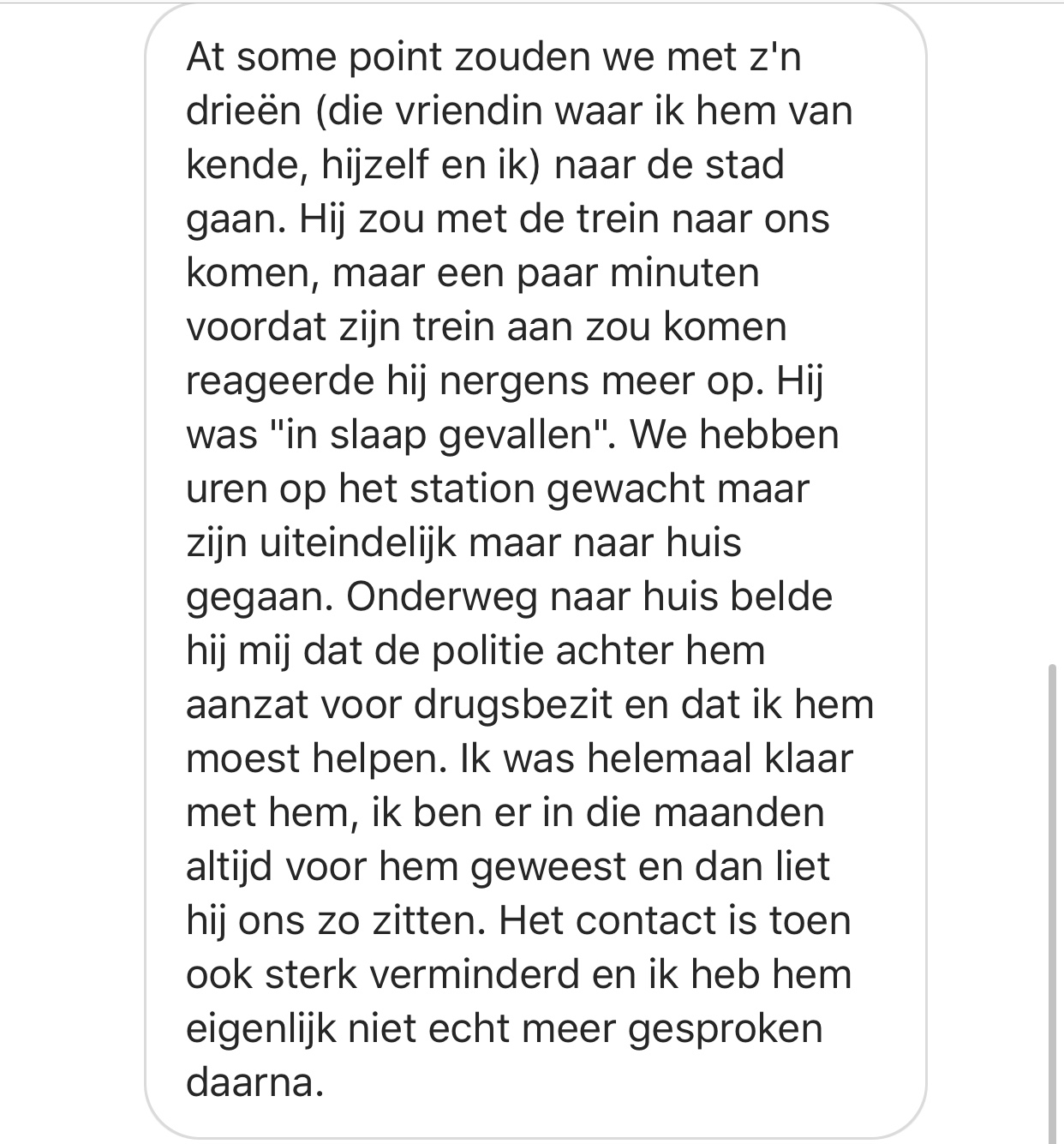 At some point zouden we met z'n drieën (die vriendin waar ik hem van kende, hijzelf en ik) naar de stad gaan. Hij zou met de trein naar ons komen, maar een paar minuten voordat zijn trein aan zou komen reageerde hij nergens meer op. Hij was "in slaap gevallen". We hebben uren op het station gewacht maar zijn uiteindelijk maar naar huis gegaan. Onderweg naar huis belde hij mij dat de politie achter hem aanzat voor drugsbezit en dat ik hem moest helpen. Ik was helemaal klaar met hem, ik ben er in die maanden altijd voor hem geweest en dan liet hij ons zo zitten. Het contact is toen ook sterk verminderd en ik heb hem eigenlijk niet echt meer gesproken daarna.